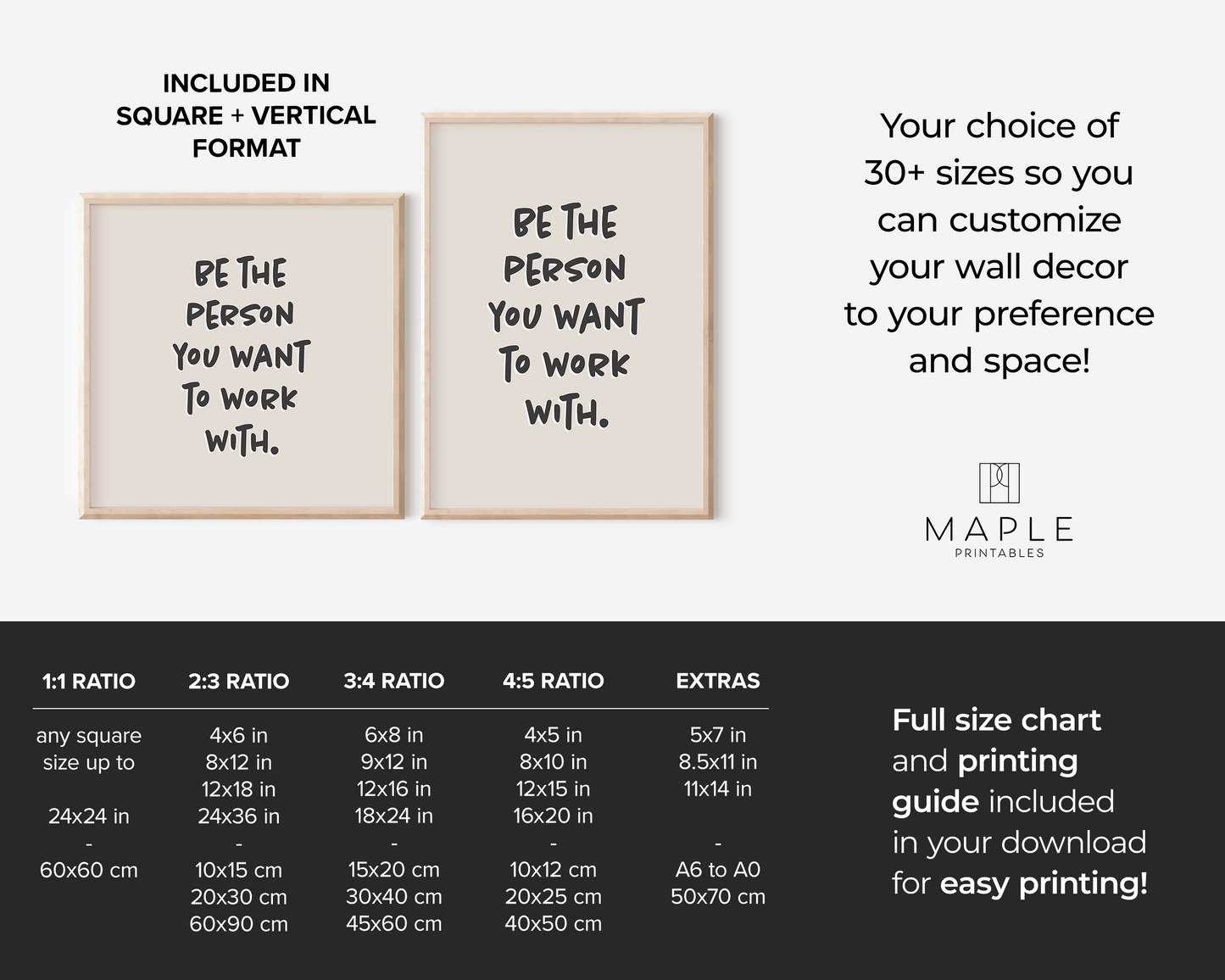 INCLUDED IN
SQUARE + VERTICAL
FORMAT

BE THE
PERSON
YOU WANT
TO WORK
WITH.

BE THE
PERSON
YOU WANT
TO WORK
WITH.

Your choice of 30+ sizes so you can customize your wall decor to your preference and space!

MAPLE
PRINTABLES

| 1:1 RATIO | 2:3 RATIO | 3:4 RATIO | 4:5 RATIO | EXTRAS |
|---|---|---|---|---|
| any square size up to | 4x6 in | 6x8 in | 4x5 in | 5x7 in |
|  | 8x12 in | 9x12 in | 8x10 in | 8.5x11 in |
|  | 12x18 in | 12x16 in | 12x15 in | 11x14 in |
| 24x24 in | 24x36 in | 18x24 in | 16x20 in |  |
| - | - | - | - | - |
| 60x60 cm | 10x15 cm | 15x20 cm | 10x12 cm | A6 to A0 |
|  | 20x30 cm | 30x40 cm | 20x25 cm | 50x70 cm |
|  | 60x90 cm | 45x60 cm | 40x50 cm |  |

Full size chart and printing guide included in your download for easy printing!